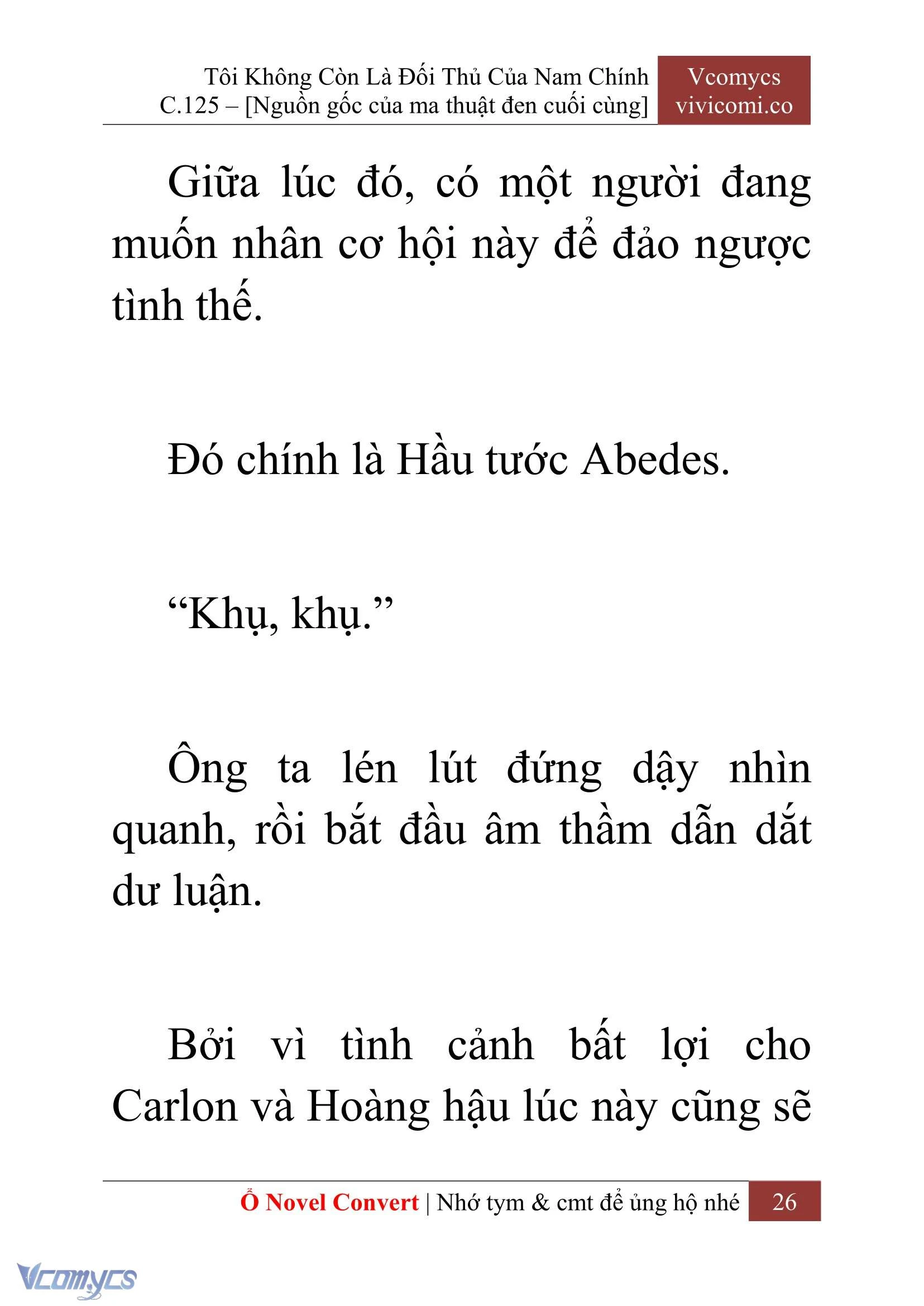 Tôi Không Còn Là Đối Thủ Của Nam Chính
C.125 – [Nguồn gốc của ma thuật đen cuối cùng]

Vcomycs
vivicomi.co

Giữa lúc đó, có một người đang muốn nhân cơ hội này để đảo ngược tình thế.

Đó chính là Hầu tước Abedes.

“Khụ, khụ.”

Ông ta lén lút đứng dậy nhìn quanh, rồi bắt đầu âm thầm dẫn dắt dư luận.

Bởi vì tình cảnh bất lợi cho Carlon và Hoàng hậu lúc này cũng sẽ

Ổ Novel Convert | Nhớ tym & cmt để ủng hộ nhé 26

Vcomycs